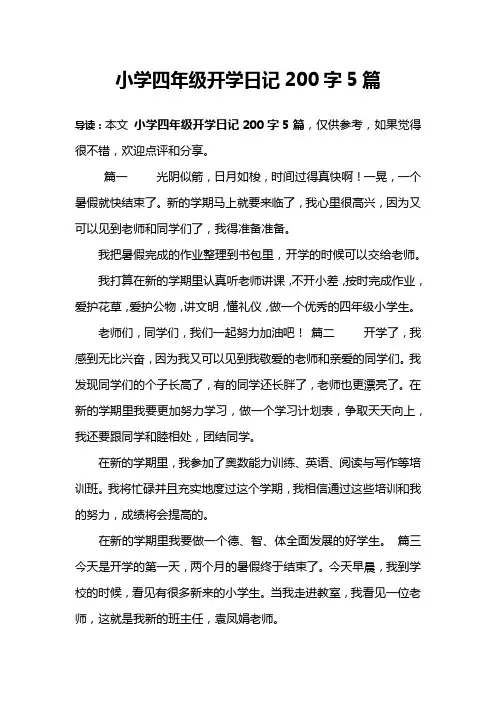 小学四年级开学日记 200 字 5 篇

导读：本文 小学四年级开学日记 200 字 5 篇，仅供参考，如果觉得很不错，欢迎点评和分享。

篇一　　光阴似箭，日月如梭，时间过得真快啊！一晃，一个暑假就快结束了。新的学期马上就要来临了，我心里很高兴，因为又可以见到老师和同学们了，我得准备准备。

我把暑假完成的作业整理到书包里，开学的时候可以交给老师。

我打算在新的学期里认真听老师讲课，不开小差，按时完成作业，爱护花草，爱护公物，讲文明，懂礼仪，做一个优秀的四年级小学生。

老师们，同学们，我们一起努力加油吧！ 篇二　　开学了，我感到无比兴奋，因为我又可以见到我敬爱的老师和亲爱的同学们。我发现同学们的个子长高了，有的同学还长胖了，老师也更漂亮了。在新的学期里我要更加努力学习，做一个学习计划表，争取天天向上，我还要跟同学和睦相处，团结同学。

在新的学期里，我参加了奥数能力训练、英语、阅读与写作等培训班。我将忙碌并且充实地度过这个学期，我相信通过这些培训和我的努力，成绩将会提高的。

在新的学期里我要做一个德、智、体全面发展的好学生。 篇三　今天是开学的第一天，两个月的暑假终于结束了。今天早晨，我到学校的时候，看见有很多新来的小学生。当我走进教室，我看见一位老师，这就是我新的班主任，袁凤娟老师。